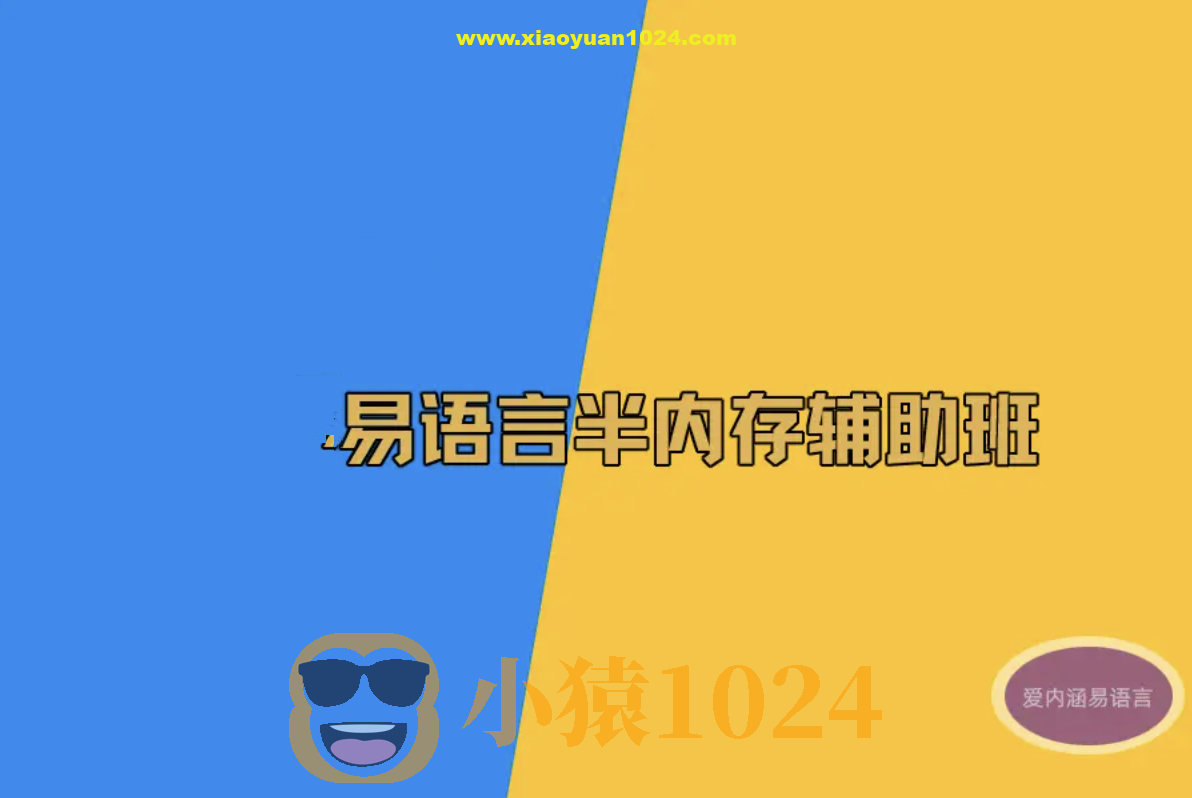 www.xiaoyuan1024.com

易语言半内存辅助班

小猿1024

爱内涵易语言